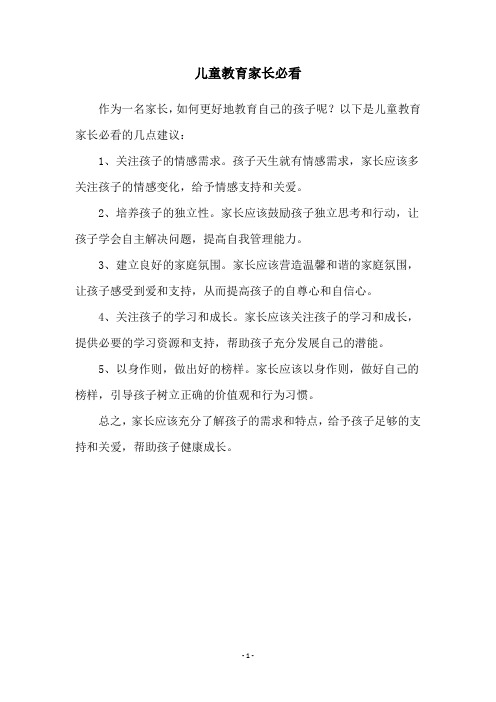 儿童教育家长必看

作为一名家长，如何更好地教育自己的孩子呢？以下是儿童教育家长必看的几点建议：

1、关注孩子的情感需求。孩子天生就有情感需求，家长应该多关注孩子的情感变化，给予情感支持和关爱。

2、培养孩子的独立性。家长应该鼓励孩子独立思考和行动，让孩子学会自主解决问题，提高自我管理能力。

3、建立良好的家庭氛围。家长应该营造温馨和谐的家庭氛围，让孩子感受到爱和支持，从而提高孩子的自尊心和自信心。

4、关注孩子的学习和成长。家长应该关注孩子的学习和成长，提供必要的学习资源和支持，帮助孩子充分发展自己的潜能。

5、以身作则，做出好的榜样。家长应该以身作则，做好自己的榜样，引导孩子树立正确的价值观和行为习惯。

总之，家长应该充分了解孩子的需求和特点，给予孩子足够的支持和关爱，帮助孩子健康成长。

- 1 -